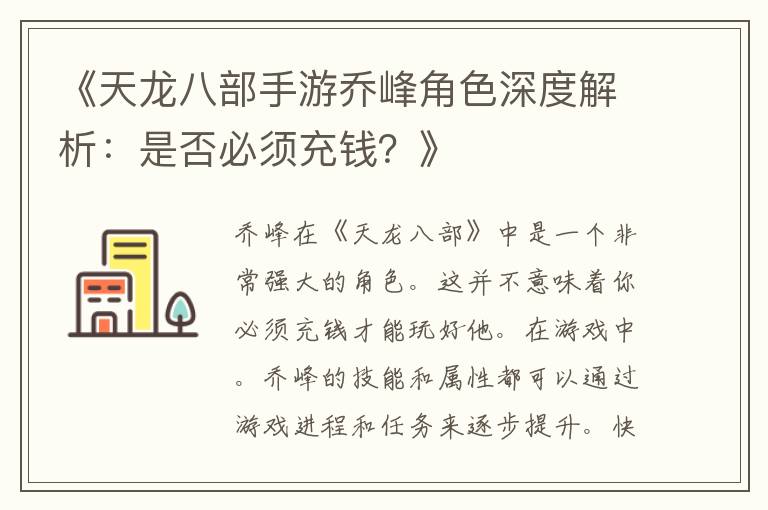 《天龙八部手游乔峰角色深度解析：是否必须充钱？》

乔峰在《天龙八部》中是一个非常强大的角色。这并不意味着你必须充钱才能玩好他。在游戏中。乔峰的技能和属性都可以通过游戏进程和任务来逐步提升。快